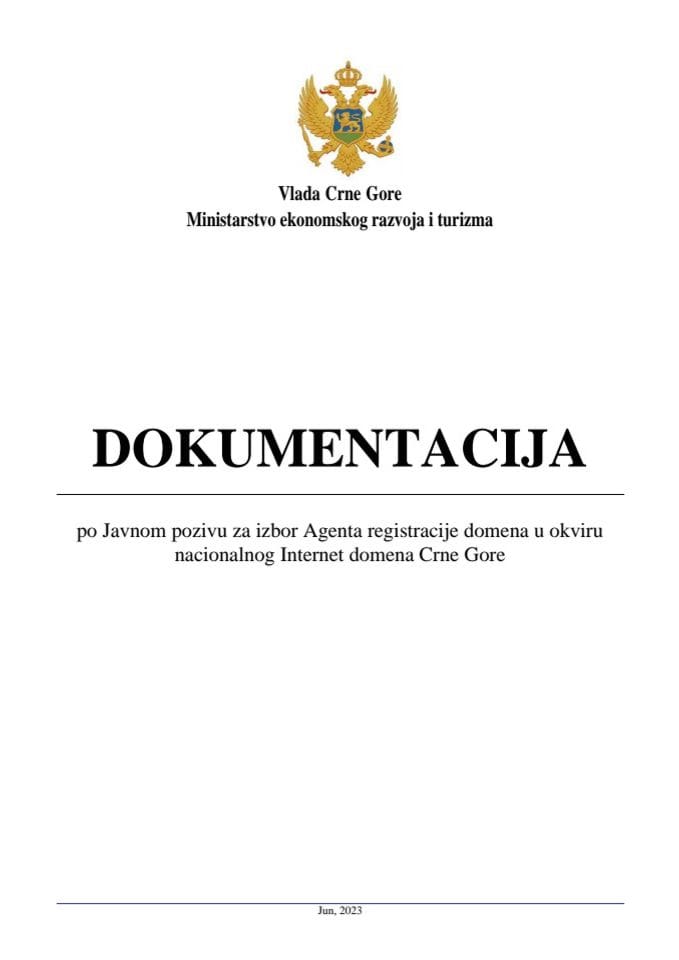 Vlada Crne Gore
Ministarstvo ekonomskog razvoja i turizma

DOKUMENTACIJA

po Javnom pozivu za izbor Agenta registracije domena u okviru nacionalnog Internet domena Crne Gore

Jun, 2023